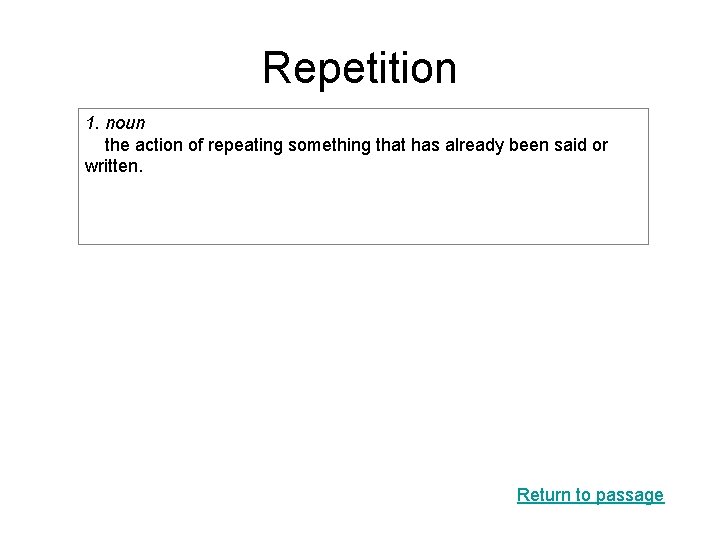 Repetition

1. noun
the action of repeating something that has already been said or written.

Return to passage